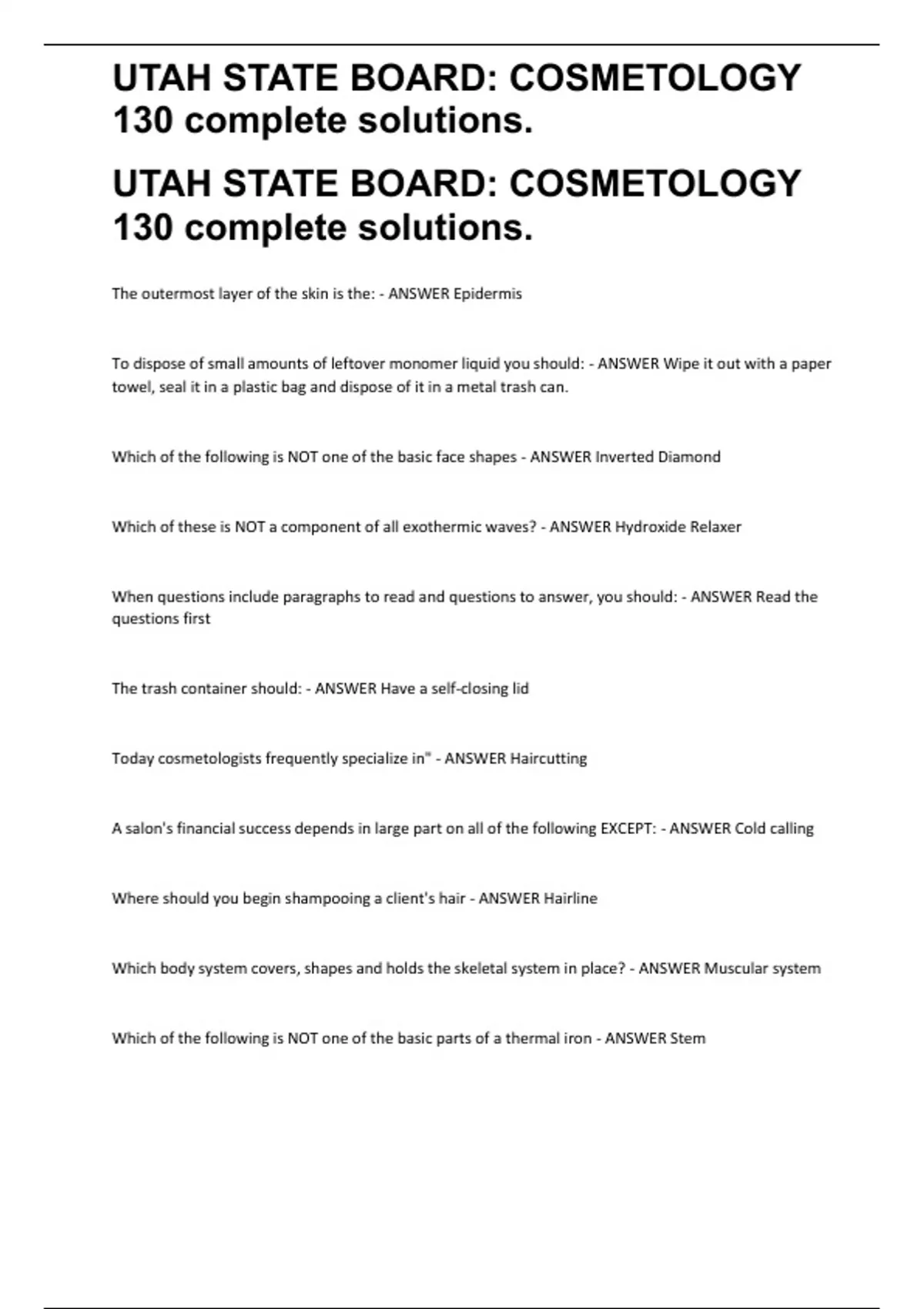 UTAH STATE BOARD: COSMETOLOGY 130 complete solutions.

UTAH STATE BOARD: COSMETOLOGY 130 complete solutions.

The outermost layer of the skin is the: - ANSWER Epidermis

To dispose of small amounts of leftover monomer liquid you should: - ANSWER Wipe it out with a paper towel, seal it in a plastic bag and dispose of it in a metal trash can.

Which of the following is NOT one of the basic face shapes - ANSWER Inverted Diamond

Which of these is NOT a component of all exothermic waves? - ANSWER Hydroxide Relaxer

When questions include paragraphs to read and questions to answer, you should: - ANSWER Read the questions first

The trash container should: - ANSWER Have a self-closing lid

Today cosmetologists frequently specialize in" - ANSWER Haircutting

A salon's financial success depends in large part on all of the following EXCEPT: - ANSWER Cold calling

Where should you begin shampooing a client's hair - ANSWER Hairline

Which body system covers, shapes and holds the skeletal system in place? - ANSWER Muscular system

Which of the following is NOT one of the basic parts of a thermal iron - ANSWER Stem